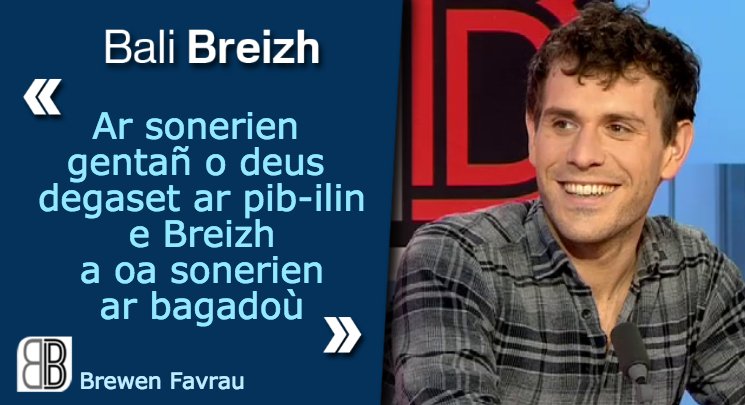 Bali Breizh

«

Ar sonerien gentañ o deus degaset ar pib-ilin e Breizh a oa sonerien ar bagadoù

»

BB

Brewen Favrau